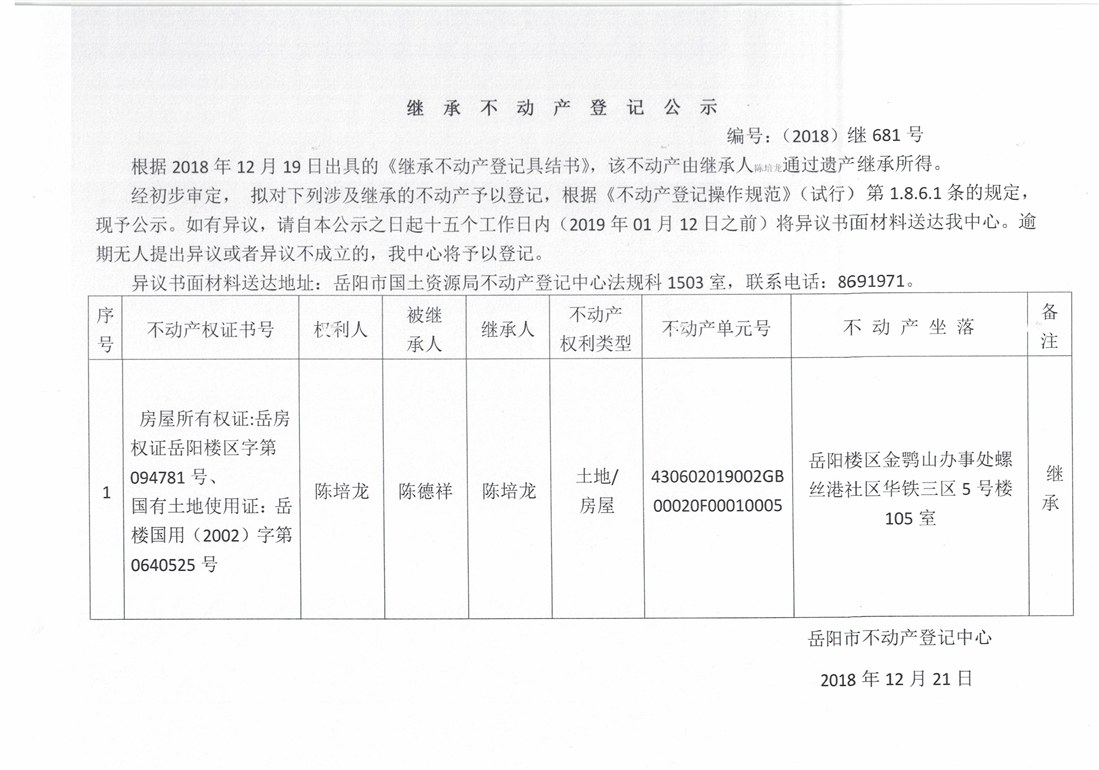 继 承 不 动 产 登 记 公 示

编号：（2018）继 681 号

根据 2018 年 12 月 19 日出具的《继承不动产登记具结书》，该不动产由继承人陈培龙通过遗产继承所得。

经初步审定， 拟对下列涉及继承的不动产予以登记，根据《不动产登记操作规范》（试行） 第 1.8.6.1 条的规定，现予公示。如有异议，请自本公示之日起十五个工作日内（2019 年 01 月 12 日之前）将异议书面材料送达我中心。逾期无人提出异议或者异议不成立的，我中心将予以登记。

异议书面材料送达地址：岳阳市国土资源局不动产登记中心法规科 1503 室，联系电话：8691971。

| 序号 | 不动产权证书号 | 权利人 | 被继承人 | 继承人 | 不动产权利类型 | 不动产单元号 | 不 动 产 坐 落 | 备注 |
|---|---|---|---|---|---|---|---|---|
| 1 | 房屋所有权证:岳房权证岳阳楼区字第 094781 号、国有土地使用证：岳楼国用（2002）字第 0640525 号 | 陈培龙 | 陈德祥 | 陈培龙 | 土地/房屋 | 430602019002GB00020F00010005 | 岳阳楼区金鹗山办事处螺丝港社区华铁三区 5 号楼 105 室 | 继承 |

岳阳市不动产登记中心

2018 年 12 月 21 日